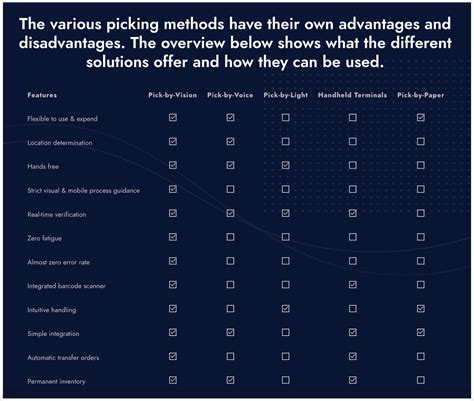 The various picking methods have their own advantages and disadvantages. The overview below shows what the different solutions offer and how they can be used.

| Features | Pick-by-Vision | Pick-by-Voice | Pick-by-Light | Handheld Terminals | Pick-by-Paper |
|---|---|---|---|---|---|
| Flexible to use & expend | ☑ | ☑ | ☐ | ☐ | ☑ |
| Location determination | ☑ | ☑ | ☐ | ☐ | ☐ |
| Hands free | ☑ | ☑ | ☑ | ☐ | ☐ |
| Strict visual & mobile process guidance | ☑ | ☐ | ☐ | ☐ | ☐ |
| Real-time verification | ☑ | ☑ | ☑ | ☑ | ☐ |
| Zero fatigue | ☑ | ☐ | ☐ | ☐ | ☐ |
| Almost zero error rate | ☑ | ☐ | ☐ | ☐ | ☐ |
| Integrated barcode scanner | ☑ | ☐ | ☐ | ☑ | ☐ |
| Intuitive handling | ☑ | ☐ | ☑ | ☐ | ☑ |
| Simple integration | ☑ | ☑ | ☐ | ☑ | ☑ |
| Automatic transfer orders | ☑ | ☐ | ☐ | ☑ | ☐ |
| Permanent inventory | ☑ | ☑ | ☐ | ☑ | ☐ |